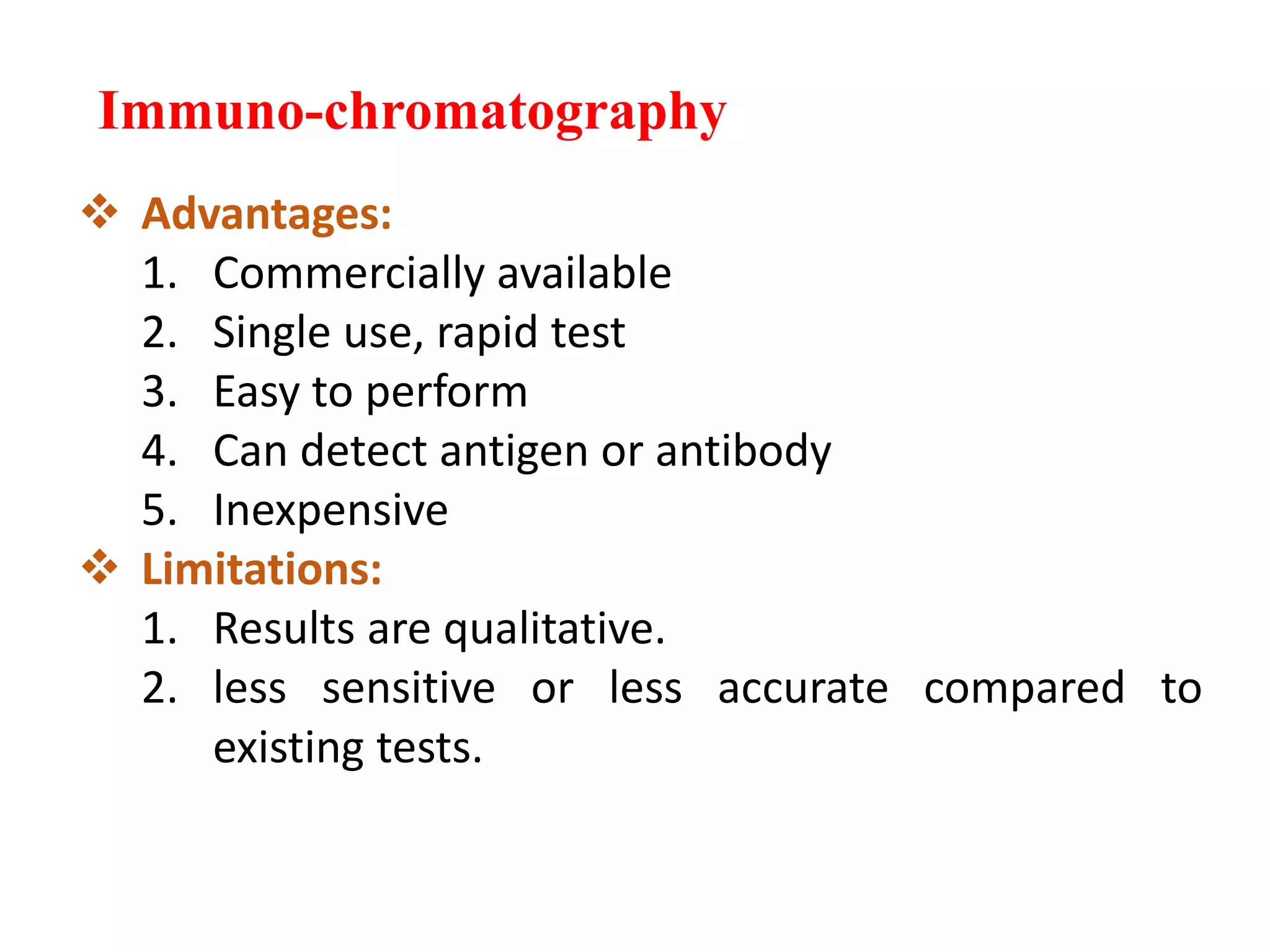 Immuno-chromatography

❖ Advantages:
1. Commercially available
2. Single use, rapid test
3. Easy to perform
4. Can detect antigen or antibody
5. Inexpensive

❖ Limitations:
1. Results are qualitative.
2. less sensitive or less accurate compared to existing tests.